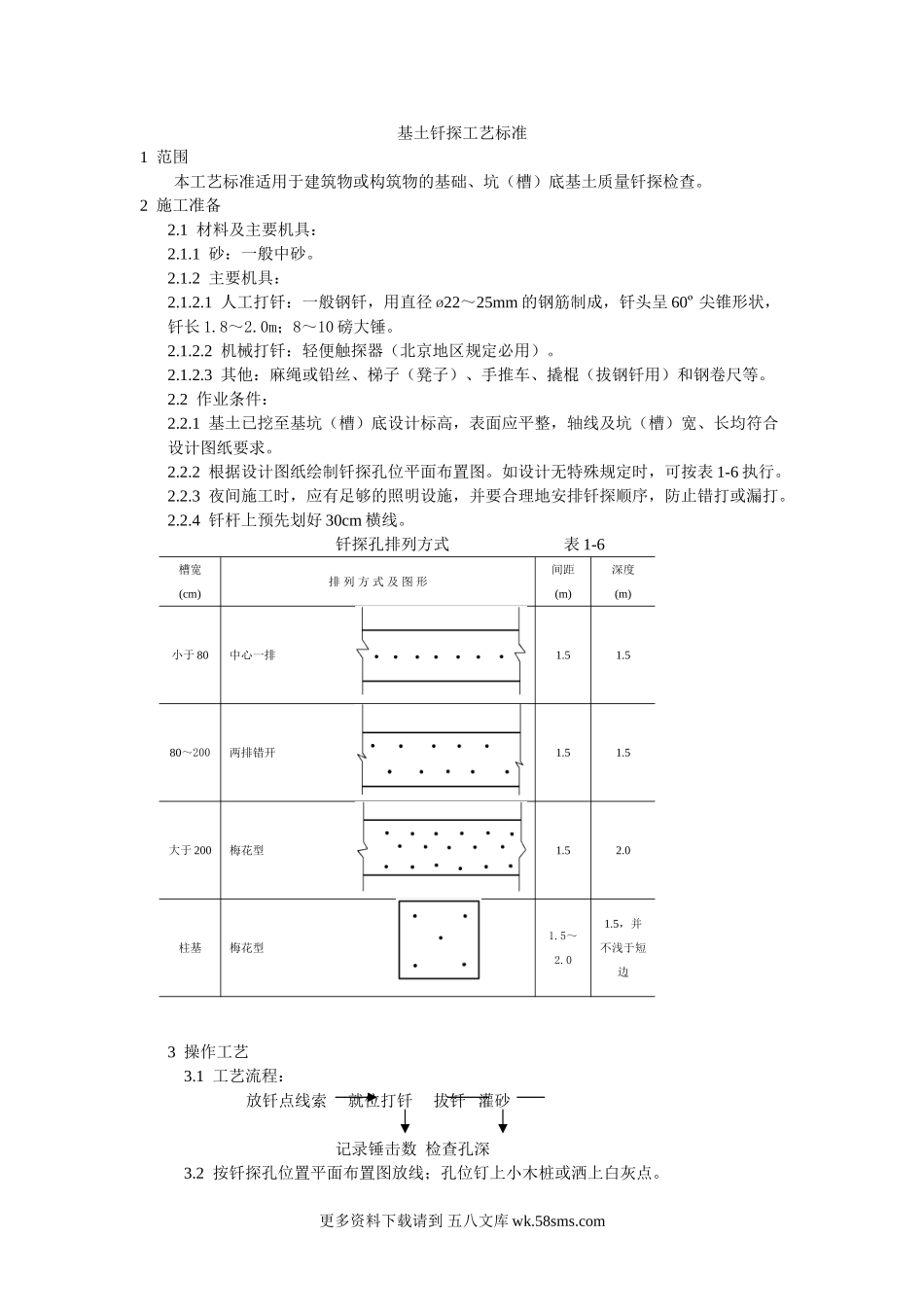 基土钎探工艺标准

1 范围

本工艺标准适用于建筑物或构筑物的基础、坑（槽）底基土质量钎探检查。

2 施工准备

2.1 材料及主要机具：

2.1.1 砂：一般中砂。

2.1.2 主要机具：

2.1.2.1 人工打钎：一般钢钎，用直径 ø22～25mm 的钢筋制成，钎头呈 60º 尖锥形状，钎长 1.8～2.0m；8～10 磅大锤。

2.1.2.2 机械打钎：轻便触探器（北京地区规定必用）。

2.1.2.3 其他：麻绳或铅丝、梯子（凳子）、手推车、撬棍（拔钢钎用）和钢卷尺等。

2.2 作业条件：

2.2.1 基土已挖至基坑（槽）底设计标高，表面应平整，轴线及坑（槽）宽、长均符合设计图纸要求。

2.2.2 根据设计图纸绘制钎探孔位平面布置图。如设计无特殊规定时，可按表 1-6 执行。

2.2.3 夜间施工时，应有足够的照明设施，并要合理地安排钎探顺序，防止错打或漏打。

2.2.4 钎杆上预先划好 30cm 横线。

钎探孔排列方式 表 1-6

| 槽宽 (cm) | 排列方式及图形 | 间距 (m) | 深度 (m) |
|---|---|---|---|
| 小于 80 | 中心一排 | 1.5 | 1.5 |
| 80～200 | 两排错开 | 1.5 | 1.5 |
| 大于 200 | 梅花型 | 1.5 | 2.0 |
| 柱基 | 梅花型 | 1.5～2.0 | 1.5，并不浅于短边 |

3 操作工艺

3.1 工艺流程：

放钎点线索 就位打钎 拔钎 灌砂

记录锤击数 检查孔深

3.2 按钎探孔位置平面布置图放线；孔位钉上小木桩或洒上白灰点。

更多资料下载请到 五八文库 wk.58sms.com